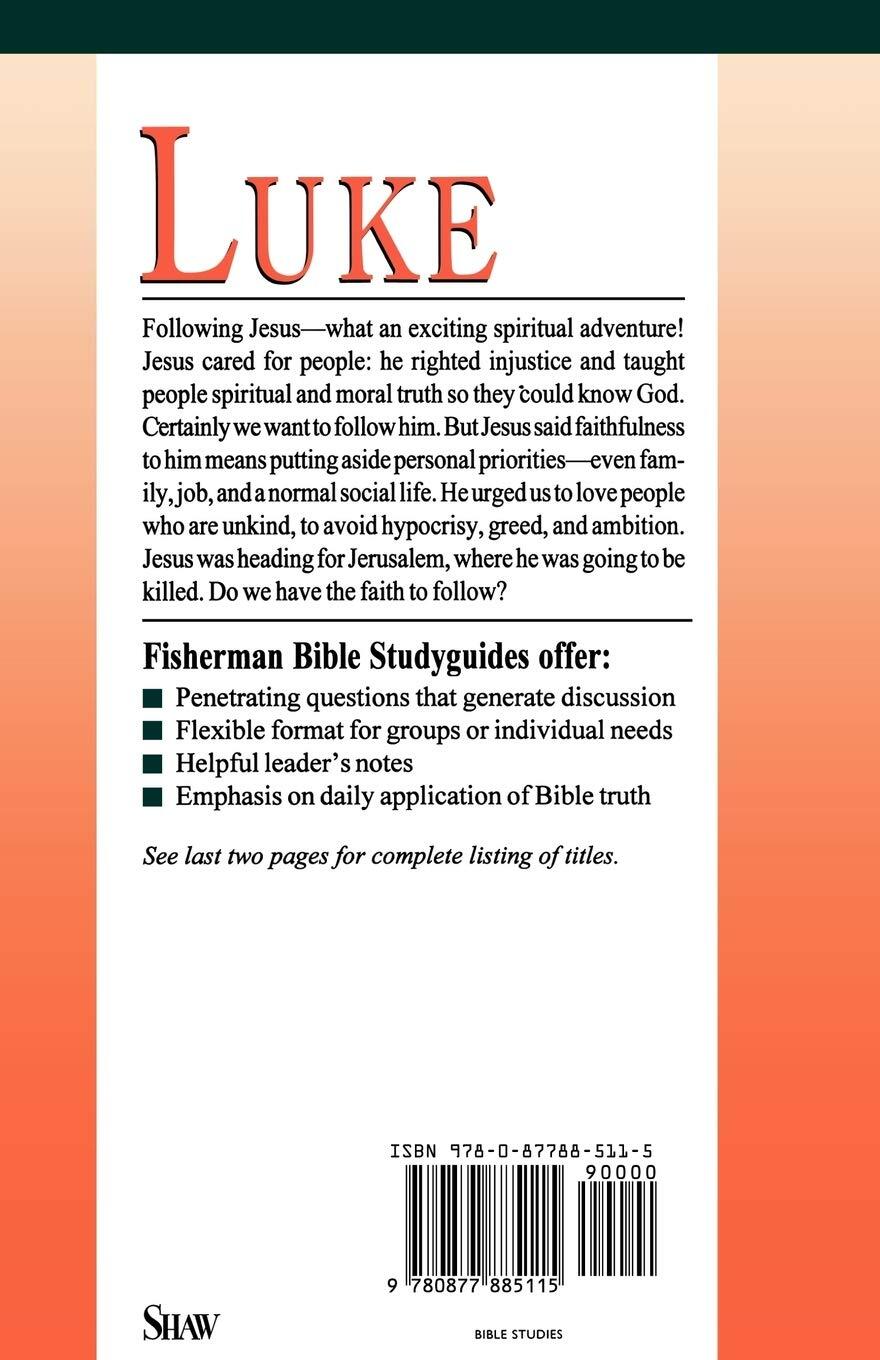 LUKE

Following Jesus—what an exciting spiritual adventure! Jesus cared for people: he righted injustice and taught people spiritual and moral truth so they could know God. Certainly we want to follow him. But Jesus said faithfulness to him means putting aside personal priorities—even family, job, and a normal social life. He urged us to love people who are unkind, to avoid hypocrisy, greed, and ambition. Jesus was heading for Jerusalem, where he was going to be killed. Do we have the faith to follow?

Fisherman Bible Studyguides offer:

■ Penetrating questions that generate discussion
■ Flexible format for groups or individual needs
■ Helpful leader's notes
■ Emphasis on daily application of Bible truth

See last two pages for complete listing of titles.

ISBN 978-0-87788-511-5
90000
9 780877 885115

SHAW

BIBLE STUDIES